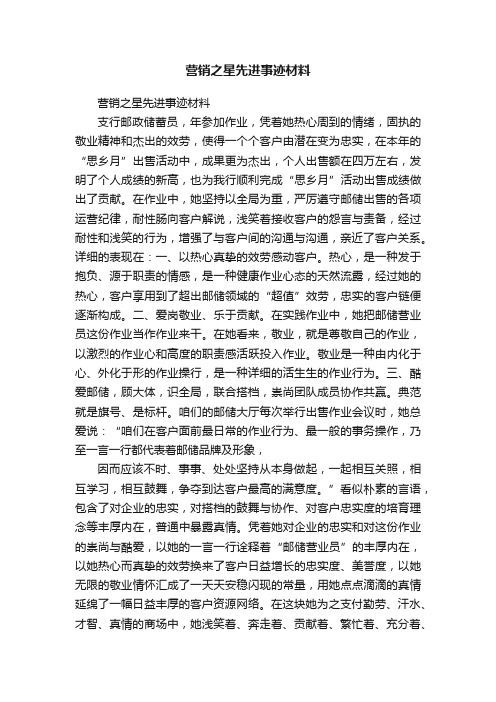 营销之星先进事迹材料

营销之星先进事迹材料

支行邮政储蓄员，年参加作业，凭着她热心周到的情绪，固执的敬业精神和杰出的效劳，使得一个个客户由潜在变为忠实，在本年的“思乡月”出售活动中，成果更为杰出，个人出售额在四万左右，发明了个人成绩的新高，也为我行顺利完成“思乡月”活动出售成绩做出了贡献。在作业中，她坚持以全局为重，严厉遵守邮储出售的各项运营纪律，耐性肠向客户解说，浅笑着接收客户的怨言与责备，经过耐性和浅笑的行为，增强了与客户间的沟通与沟通，亲近了客户关系。详细的表现在：一、以热心真挚的效劳感动客户。热心，是一种发于抱负、源于职责的情感，是一种健康作业心态的天然流露，经过她的热心，客户享用到了超出邮储领域的“超值”效劳，忠实的客户链便逐渐构成。二、爱岗敬业、乐于贡献。在实践作业中，她把邮储营业员这份作业当作作业来干。在她看来，敬业，就是尊敬自己的作业，以激烈的作业心和高度的职责感活跃投入作业。敬业是一种由内化于心、外化于形的作业操行，是一种详细的活生生的作业行为。三、酷爱邮储，顾大体，识全局，联合搭档，崇尚团队成员协作共赢。典范就是旗号、是标杆。咱们的邮储大厅每次举行出售作业会议时，她总爱说：“咱们在客户面前最日常的作业行为、最一般的事务操作，乃至一言一行都代表着邮储品牌及形象，

因而应该不时、事事、处处坚持从本身做起，一起相互关照，相互学习，相互鼓舞，争夺到达客户最高的满意度。”看似朴素的言语，包含了对企业的忠实，对搭档的鼓舞与协作、对客户忠实度的培育理念等丰厚内在，普通中暴露真情。凭着她对企业的忠实和对这份作业的崇尚与酷爱，以她的一言一行诠释着“邮储营业员”的丰厚内在，以她热心而真挚的效劳换来了客户日益增长的忠实度、美誉度，以她无限的敬业情怀汇成了一天天安稳闪现的常量，用她点点滴滴的真情延绵了一幅日益丰厚的客户资源网络。在这块她为之支付勤劳、汗水、才智、真情的商场中，她浅笑着、奔走着、贡献着、繁忙着、充分着、